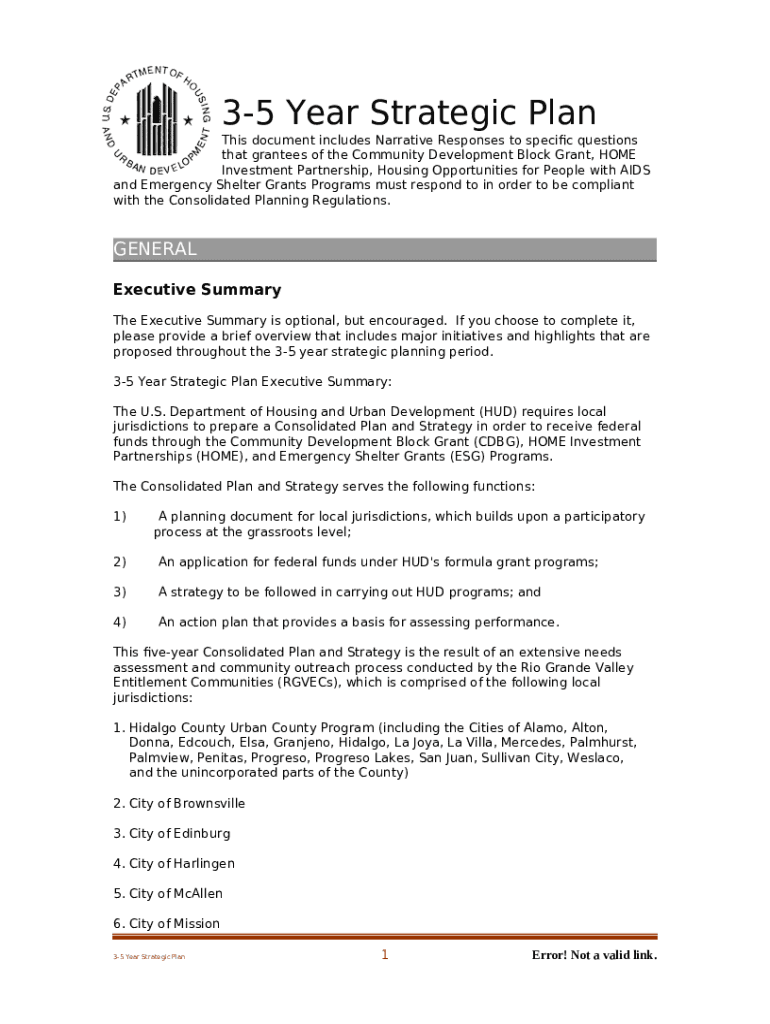 U.S. DEPARTMENT OF HOUSING AND URBAN DEVELOPMENT

3-5 Year Strategic Plan

This document includes Narrative Responses to specific questions that grantees of the Community Development Block Grant, HOME Investment Partnership, Housing Opportunities for People with AIDS and Emergency Shelter Grants Programs must respond to in order to be compliant with the Consolidated Planning Regulations.

GENERAL

Executive Summary

The Executive Summary is optional, but encouraged. If you choose to complete it, please provide a brief overview that includes major initiatives and highlights that are proposed throughout the 3-5 year strategic planning period.

3-5 Year Strategic Plan Executive Summary:

The U.S. Department of Housing and Urban Development (HUD) requires local jurisdictions to prepare a Consolidated Plan and Strategy in order to receive federal funds through the Community Development Block Grant (CDBG), HOME Investment Partnerships (HOME), and Emergency Shelter Grants (ESG) Programs.

The Consolidated Plan and Strategy serves the following functions:

1) A planning document for local jurisdictions, which builds upon a participatory process at the grassroots level;

2) An application for federal funds under HUD's formula grant programs;

3) A strategy to be followed in carrying out HUD programs; and

4) An action plan that provides a basis for assessing performance.

This five-year Consolidated Plan and Strategy is the result of an extensive needs assessment and community outreach process conducted by the Rio Grande Valley Entitlement Communities (RGVECs), which is comprised of the following local jurisdictions:

1. Hidalgo County Urban County Program (including the Cities of Alamo, Alton, Donna, Edcouch, Elsa, Granjeno, Hidalgo, La Joya, La Villa, Mercedes, Palmhurst, Palmview, Penitas, Progreso, Progreso Lakes, San Juan, Sullivan City, Weslaco, and the unincorporated parts of the County)

2. City of Brownsville

3. City of Edinburg

4. City of Harlingen

5. City of McAllen

6. City of Mission

3-5 Year Strategic Plan 1 Error! Not a valid link.